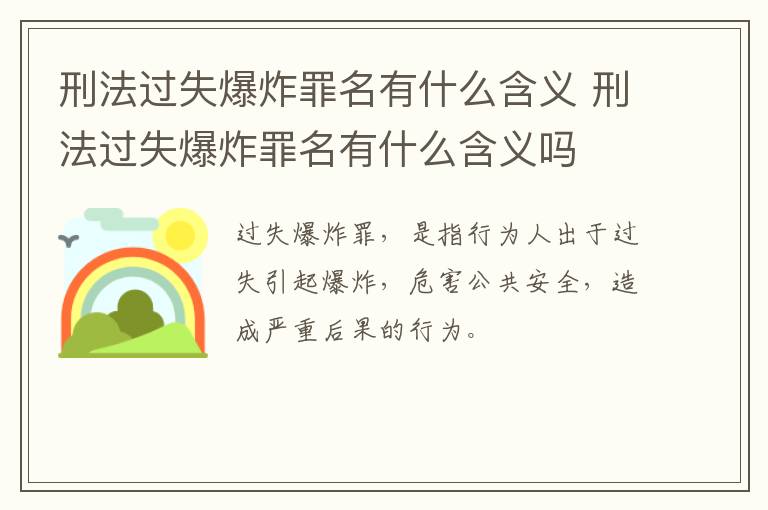 刑法过失爆炸罪名有什么含义 刑法过失爆炸罪名有什么含义吗

过失爆炸罪，是指行为人出于过失引起爆炸，危害公共安全，造成严重后果的行为。